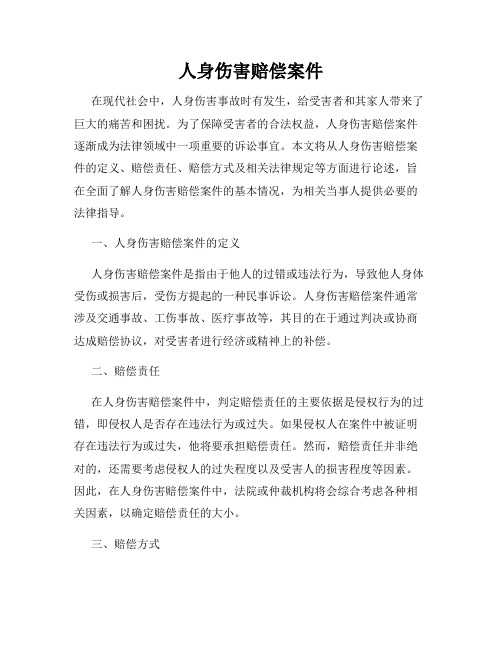 人身伤害赔偿案件

在现代社会中，人身伤害事故时有发生，给受害者和其家人带来了巨大的痛苦和困扰。为了保障受害者的合法权益，人身伤害赔偿案件逐渐成为法律领域中一项重要的诉讼事宜。本文将从人身伤害赔偿案件的定义、赔偿责任、赔偿方式及相关法律规定等方面进行论述，旨在全面了解人身伤害赔偿案件的基本情况，为相关当事人提供必要的法律指导。

一、人身伤害赔偿案件的定义

人身伤害赔偿案件是指由于他人的过错或违法行为，导致他人身体受伤或损害后，受伤方提起的一种民事诉讼。人身伤害赔偿案件通常涉及交通事故、工伤事故、医疗事故等，其目的在于通过判决或协商达成赔偿协议，对受害者进行经济或精神上的补偿。

二、赔偿责任

在人身伤害赔偿案件中，判定赔偿责任的主要依据是侵权行为的过错，即侵权人是否存在违法行为或过失。如果侵权人在案件中被证明存在违法行为或过失，他将要承担赔偿责任。然而，赔偿责任并非绝对的，还需要考虑侵权人的过失程度以及受害人的损害程度等因素。因此，在人身伤害赔偿案件中，法院或仲裁机构将会综合考虑各种相关因素，以确定赔偿责任的大小。

三、赔偿方式